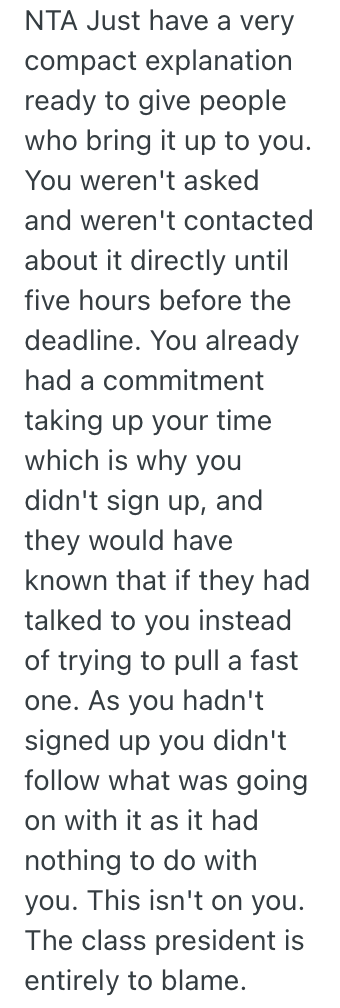 NTA Just have a very compact explanation ready to give people who bring it up to you. You weren't asked and weren't contacted about it directly until five hours before the deadline. You already had a commitment taking up your time which is why you didn't sign up, and they would have known that if they had talked to you instead of trying to pull a fast one. As you hadn't signed up you didn't follow what was going on with it as it had nothing to do with you. This isn't on you. The class president is entirely to blame.